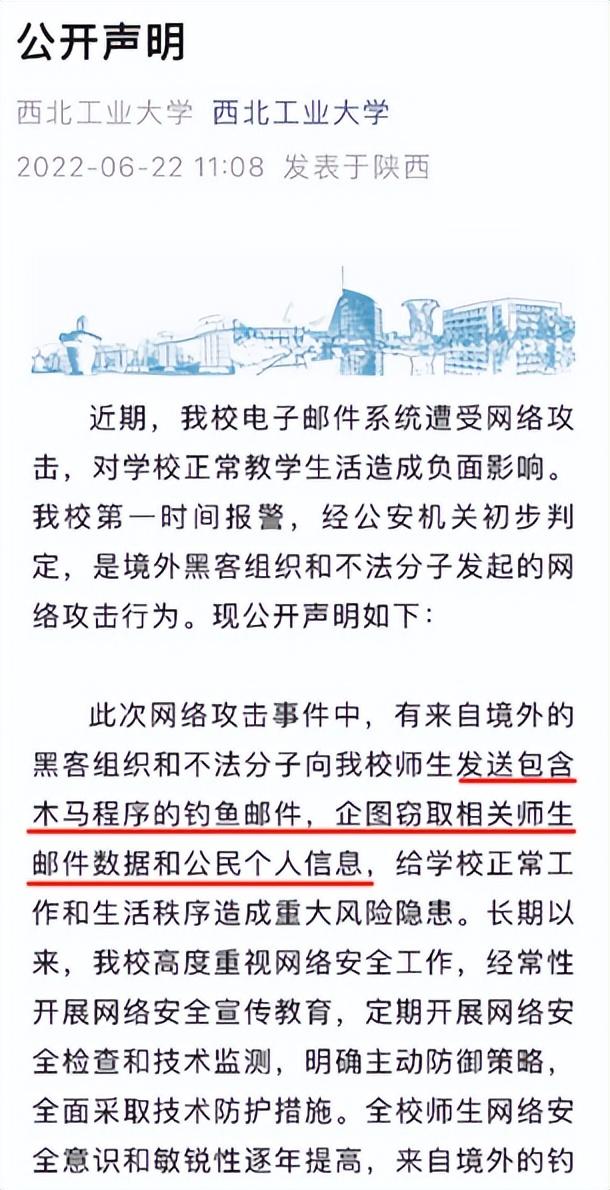 公开声明

西北工业大学 西北工业大学
2022-06-22 11:08 发表于陕西

近期，我校电子邮件系统遭受网络攻击，对学校正常教学生活造成负面影响。我校第一时间报警，经公安机关初步判定，是境外黑客组织和不法分子发起的网络攻击行为。现公开声明如下：

此次网络攻击事件中，有来自境外的黑客组织和不法分子向我校师生发送包含木马程序的钓鱼邮件，企图窃取相关师生邮件数据和公民个人信息，给学校正常工作和生活秩序造成重大风险隐患。长期以来，我校高度重视网络安全工作，经常性开展网络安全宣传教育，定期开展网络安全检查和技术监测，明确主动防御策略，全面采取技术防护措施。全校师生网络安全意识和敏锐性逐年提高，来自境外的钓